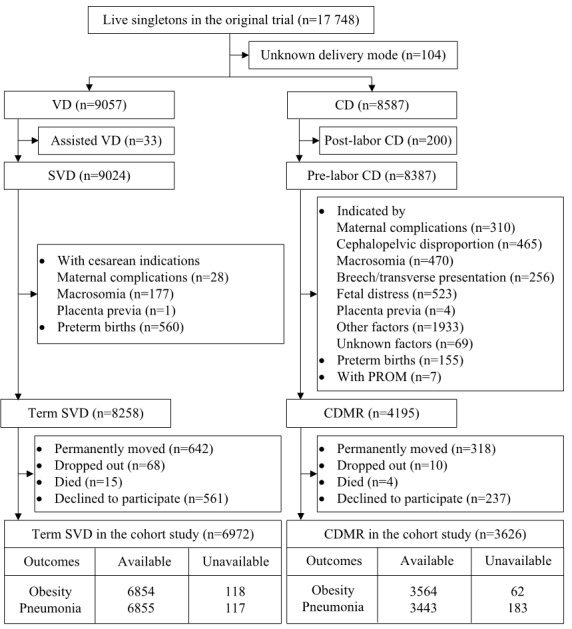 Live singletons in the original trial (n=17 748)

Unknown delivery mode (n=104)

VD (n=9057)

Assisted VD (n=33)

SVD (n=9024)

- With cesarean indications
  Maternal complications (n=28)
  Macrosomia (n=177)
  Placenta previa (n=1)
- Preterm births (n=560)

Term SVD (n=8258)

- Permanently moved (n=642)
- Dropped out (n=68)
- Died (n=15)
- Declined to participate (n=561)

Term SVD in the cohort study (n=6972)

| Outcomes | Available | Unavailable |
|---|---|---|
| Obesity | 6854 | 118 |
| Pneumonia | 6855 | 117 |

CD (n=8587)

Post-labor CD (n=200)

Pre-labor CD (n=8387)

- Indicated by
  Maternal complications (n=310)
  Cephalopelvic disproportion (n=465)
  Macrosomia (n=470)
  Breech/transverse presentation (n=256)
  Fetal distress (n=523)
  Placenta previa (n=4)
  Other factors (n=1933)
  Unknown factors (n=69)
- Preterm births (n=155)
- With PROM (n=7)

CDMR (n=4195)

- Permanently moved (n=318)
- Dropped out (n=10)
- Died (n=4)
- Declined to participate (n=237)

CDMR in the cohort study (n=3626)

| Outcomes | Available | Unavailable |
|---|---|---|
| Obesity | 3564 | 62 |
| Pneumonia | 3443 | 183 |